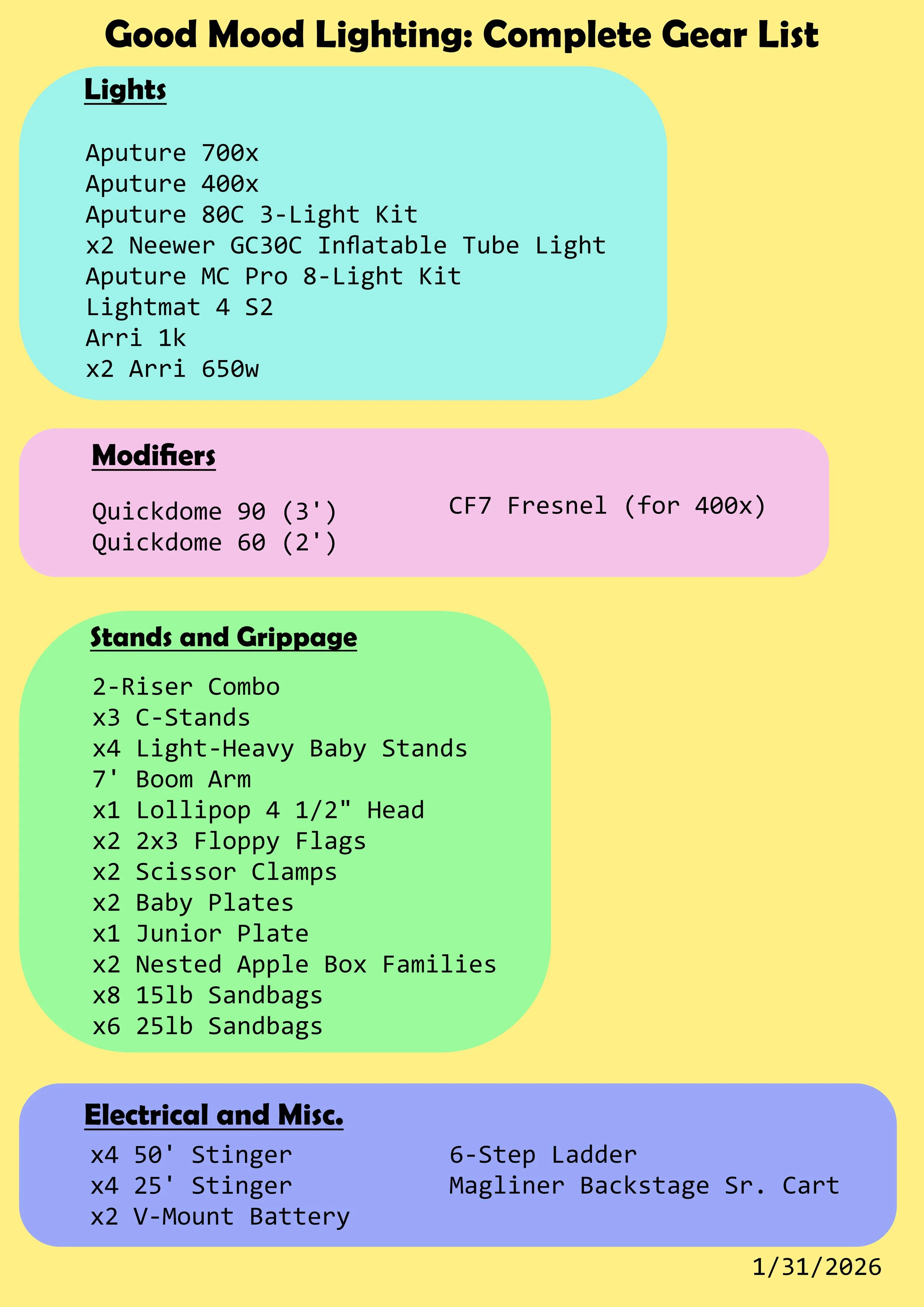 Good Mood Lighting: Complete Gear List

Lights

Aputure 700x
Aputure 400x
Aputure 80C 3-Light Kit
x2 Neewer GC30C Inflatable Tube Light
Aputure MC Pro 8-Light Kit
Lightmat 4 S2
Arri 1k
x2 Arri 650w

Modifiers

Quickdome 90 (3')
Quickdome 60 (2')

CF7 Fresnel (for 400x)

Stands and Grippage

2-Riser Combo
x3 C-Stands
x4 Light-Heavy Baby Stands
7' Boom Arm
x1 Lollipop 4 1/2" Head
x2 2x3 Floppy Flags
x2 Scissor Clamps
x2 Baby Plates
x1 Junior Plate
x2 Nested Apple Box Families
x8 15lb Sandbags
x6 25lb Sandbags

Electrical and Misc.

x4 50' Stinger
x4 25' Stinger
x2 V-Mount Battery

6-Step Ladder
Magliner Backstage Sr. Cart

1/31/2026